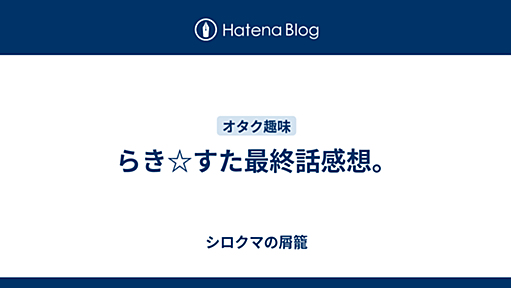 Hatena Blog

オタク趣味

らき☆すた最終話感想。

シロクマの屑籠